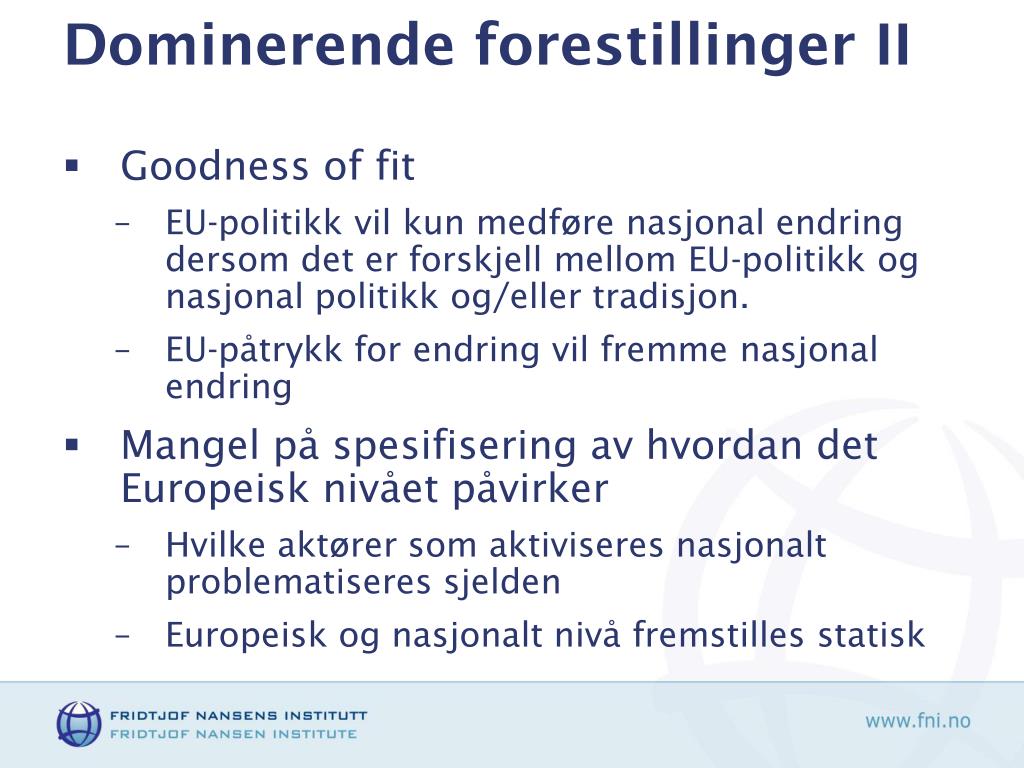 Dominerende forestillinger II

▪ Goodness of fit
– EU-politikk vil kun medføre nasjonal endring dersom det er forskjell mellom EU-politikk og nasjonal politikk og/eller tradisjon.
– EU-påtrykk for endring vil fremme nasjonal endring

▪ Mangel på spesifisering av hvordan det Europeisk nivået påvirker
– Hvilke aktører som aktiviseres nasjonalt problematiseres sjelden
– Europeisk og nasjonalt nivå fremstilles statisk

FRIDTJOF NANSENS INSTITUTT
FRIDTJOF NANSEN INSTITUTE

www.fni.no